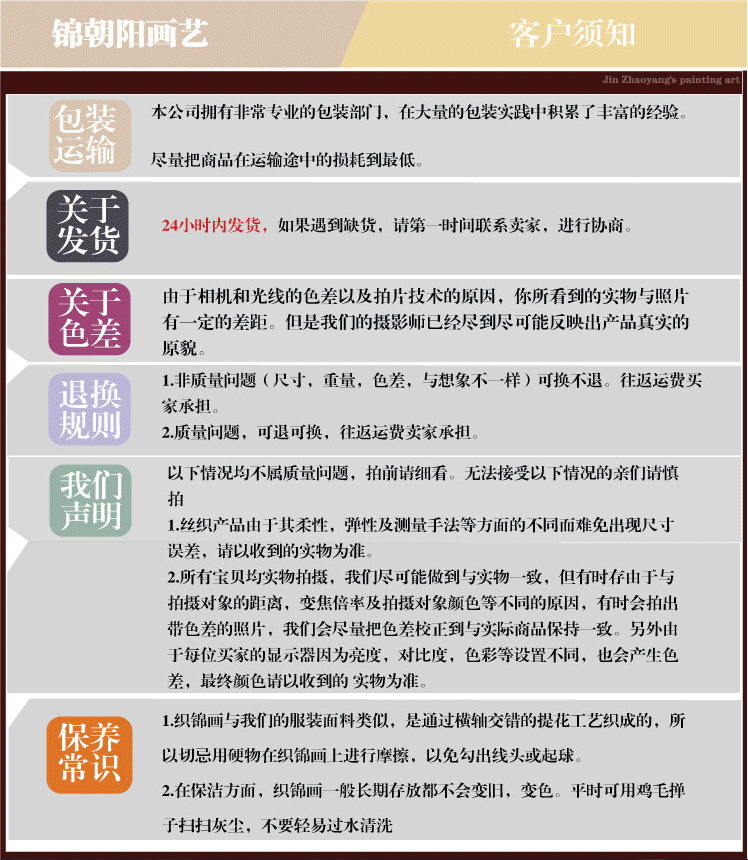 锦朝阳画艺

客户须知

Jin Zhaoyang's painting art

包装运输

本公司拥有非常专业的包装部门，在大量的包装实践中积累了丰富的经验。

尽量把商品在运输途中的损耗到最低。

关于发货

24小时内发货，如果遇到缺货，请第一时间联系卖家，进行协商。

关于色差

由于相机和光线的色差以及拍片技术的原因，你所看到的实物与照片有一定的差距。但是我们的摄影师已经尽到尽可能反映出产品真实的原貌。

退换规则

1.非质量问题（尺寸，重量，色差，与想象不一样）可换不退。往返运费买家承担。

2.质量问题，可退可换，往返运费卖家承担。

我们声明

以下情况均不属质量问题，拍前请细看。无法接受以下情况的亲们请慎拍

1.丝织产品由于其柔性，弹性及测量手法等方面的不同而难免出现尺寸误差，请以收到的实物为准。

2.所有宝贝均实物拍摄，我们尽可能做到与实物一致，但有时存由于与拍摄对象的距离，变焦倍率及拍摄对象颜色等不同的原因，有时会拍出带色差的照片，我们会尽量把色差校正到与实际商品保持一致。另外由于每位买家的显示器因为亮度，对比度，色彩等设置不同，也会产生色差，最终颜色请以收到的 实物为准。

保养常识

1.织锦画与我们的服装面料类似，是通过横轴交错的提花工艺织成的，所以切忌用硬物在织锦画上进行摩擦，以免勾出线头或起球。

2.在保洁方面，织锦画一般长期存放都不会变旧，变色。平时可用鸡毛掸子扫扫灰尘，不要轻易过水清洗